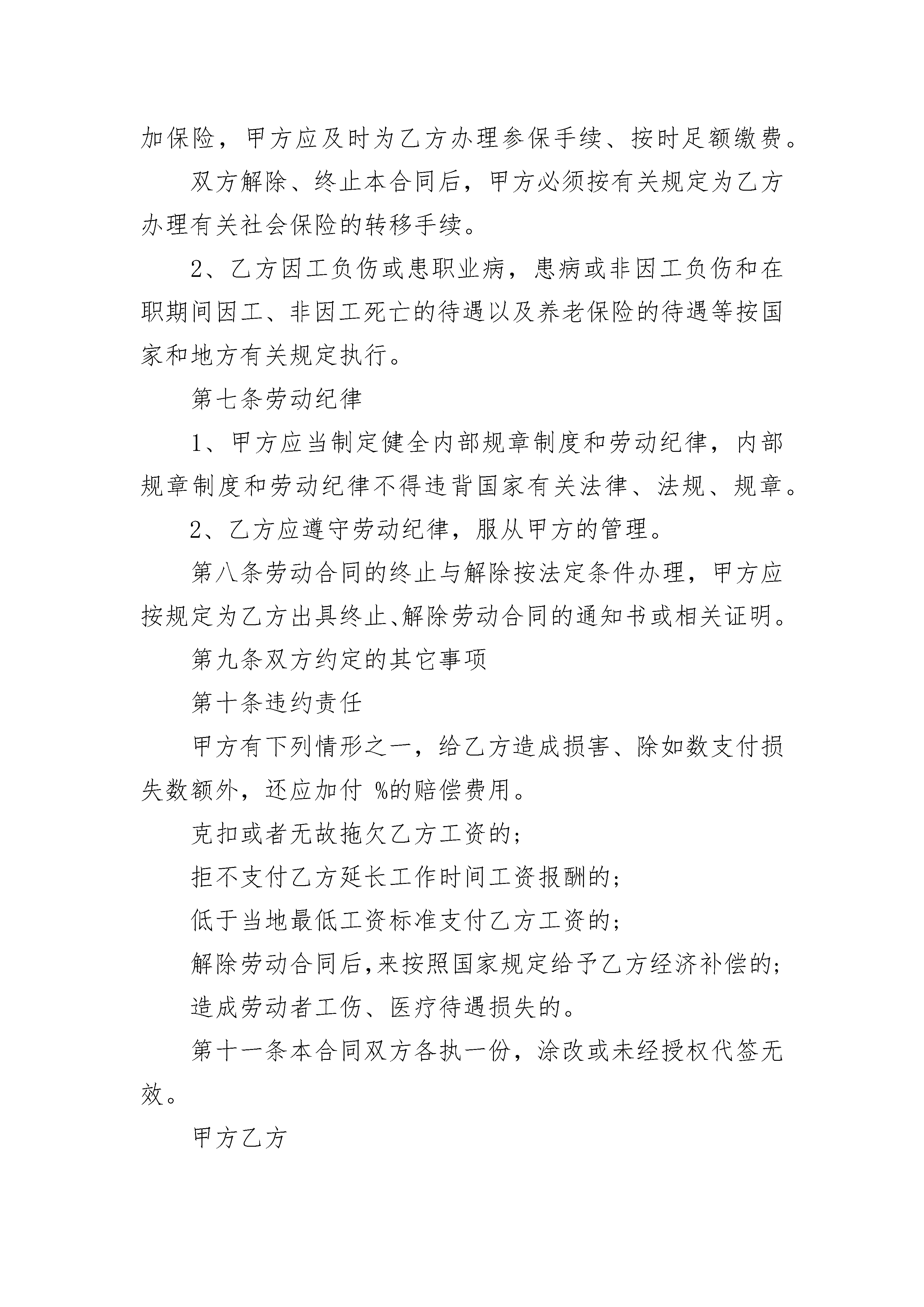 加保险，甲方应及时为乙方办理参保手续、按时足额缴费。

双方解除、终止本合同后，甲方必须按有关规定为乙方办理有关社会保险的转移手续。

2、乙方因工负伤或患职业病，患病或非因工负伤和在职期间因工、非因工死亡的待遇以及养老保险的待遇等按国家和地方有关规定执行。

第七条劳动纪律

1、甲方应当制定健全内部规章制度和劳动纪律，内部规章制度和劳动纪律不得违背国家有关法律、法规、规章。

2、乙方应遵守劳动纪律，服从甲方的管理。

第八条劳动合同的终止与解除按法定条件办理，甲方应按规定为乙方出具终止、解除劳动合同的通知书或相关证明。

第九条双方约定的其它事项

第十条违约责任

甲方有下列情形之一，给乙方造成损害、除如数支付损失数额外，还应加付 %的赔偿费用。

克扣或者无故拖欠乙方工资的；

拒不支付乙方延长工作时间工资报酬的；

低于当地最低工资标准支付乙方工资的；

解除劳动合同后，来按照国家规定给予乙方经济补偿的；

造成劳动者工伤、医疗待遇损失的。

第十一条本合同双方各执一份，涂改或未经授权代签无效。

甲方乙方